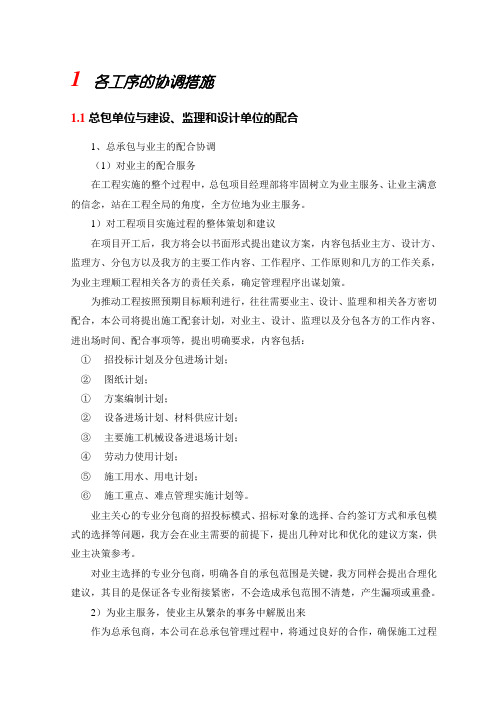 1 各工序的协调措施

1.1 总包单位与建设、监理和设计单位的配合

1、总承包与业主的配合协调

（1）对业主的配合服务

在工程实施的整个过程中，总包项目经理部将牢固树立为业主服务、让业主满意的信念，站在工程全局的角度，全方位地为业主服务。

1）对工程项目实施过程的整体策划和建议

在项目开工后，我方将会以书面形式提出建议方案，内容包括业主方、设计方、监理方、分包方以及我方的主要工作内容、工作程序、工作原则和几方的工作关系，为业主理顺工程相关各方的责任关系，确定管理程序出谋划策。

为推动工程按照预期目标顺利进行，往往需要业主、设计、监理和相关各方密切配合，本公司将提出施工配套计划，对业主、设计、监理以及分包各方的工作内容、进出场时间、配合事项等，提出明确要求，内容包括：

① 招投标计划及分包进场计划；

② 图纸计划；

① 方案编制计划；

② 设备进场计划、材料供应计划；

③ 主要施工机械设备进退场计划；

④ 劳动力使用计划；

⑤ 施工用水、用电计划；

⑥ 施工重点、难点管理实施计划等。

业主关心的专业分包商的招投标模式、招标对象的选择、合约签订方式和承包模式的选择等问题，我方会在业主需要的前提下，提出几种对比和优化的建议方案，供业主决策参考。

对业主选择的专业分包商，明确各自的承包范围是关键，我方同样会提出合理化建议，其目的是保证各专业衔接紧密，不会造成承包范围不清楚，产生漏项或重叠。

2）为业主服务，使业主从繁杂的事务中解脱出来

作为总承包商，本公司在总承包管理过程中，将通过良好的合作，确保施工过程